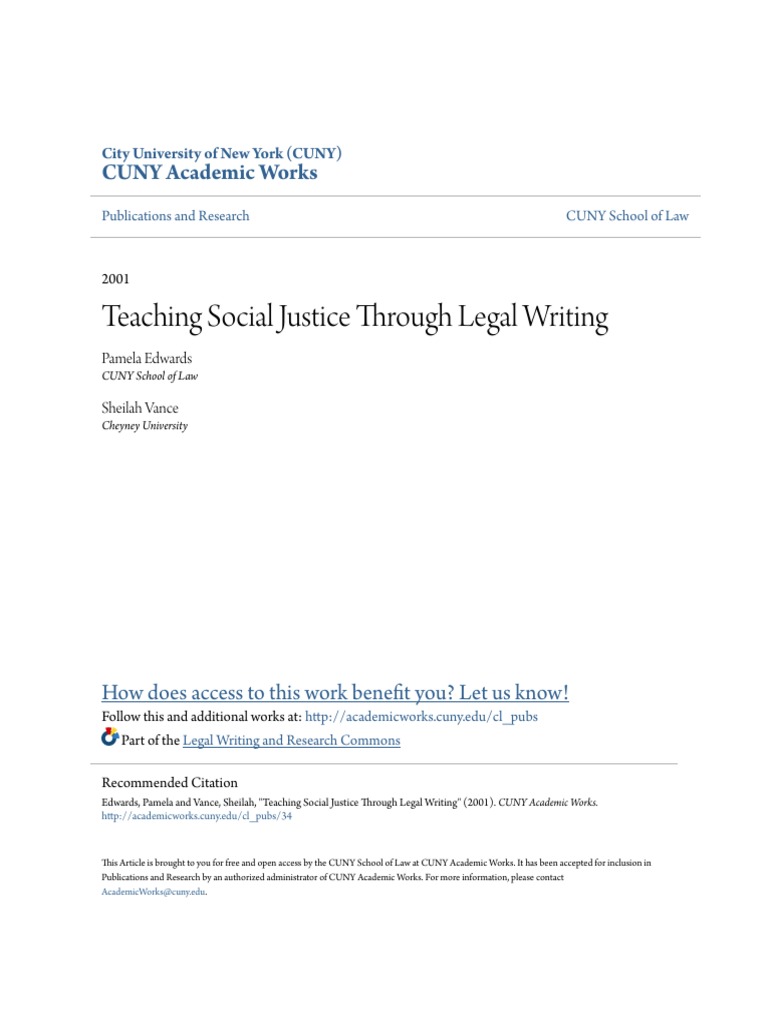 City University of New York (CUNY)
CUNY Academic Works

Publications and Research

CUNY School of Law

2001

Teaching Social Justice Through Legal Writing

Pamela Edwards
CUNY School of Law

Sheilah Vance
Cheyney University

How does access to this work benefit you? Let us know!

Follow this and additional works at: http://academicworks.cuny.edu/cl_pubs

Part of the Legal Writing and Research Commons

Recommended Citation
Edwards, Pamela and Vance, Sheilah, "Teaching Social Justice Through Legal Writing" (2001). CUNY Academic Works. http://academicworks.cuny.edu/cl_pubs/34

This Article is brought to you for free and open access by the CUNY School of Law at CUNY Academic Works. It has been accepted for inclusion in Publications and Research by an authorized administrator of CUNY Academic Works. For more information, please contact AcademicWorks@cuny.edu.